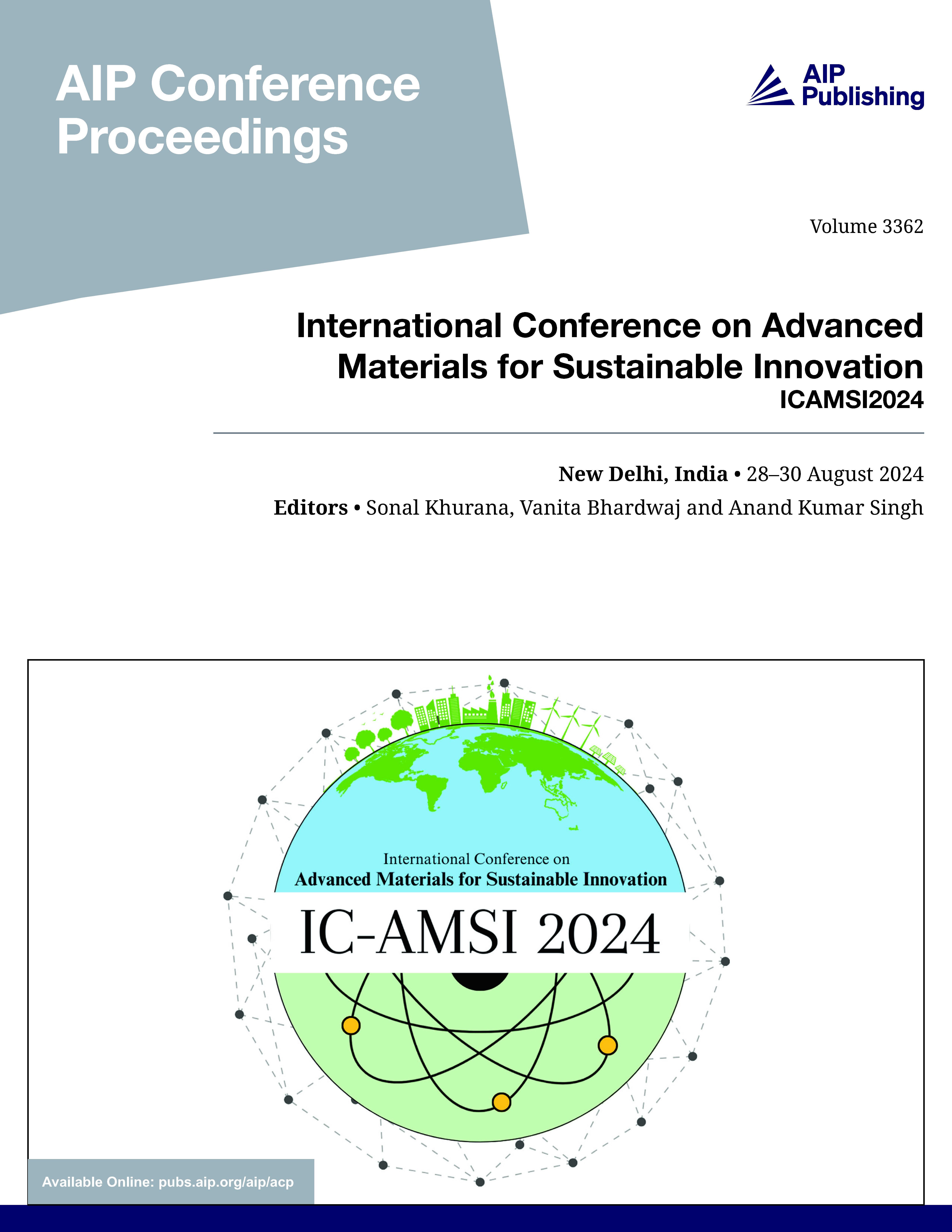 AIP Conference Proceedings

AIP Publishing

Volume 3362

International Conference on Advanced Materials for Sustainable Innovation
ICAMSI2024

New Delhi, India • 28–30 August 2024
Editors • Sonal Khurana, Vanita Bhardwaj and Anand Kumar Singh

International Conference on
Advanced Materials for Sustainable Innovation
IC-AMSI 2024

Available Online: pubs.aip.org/aip/acp